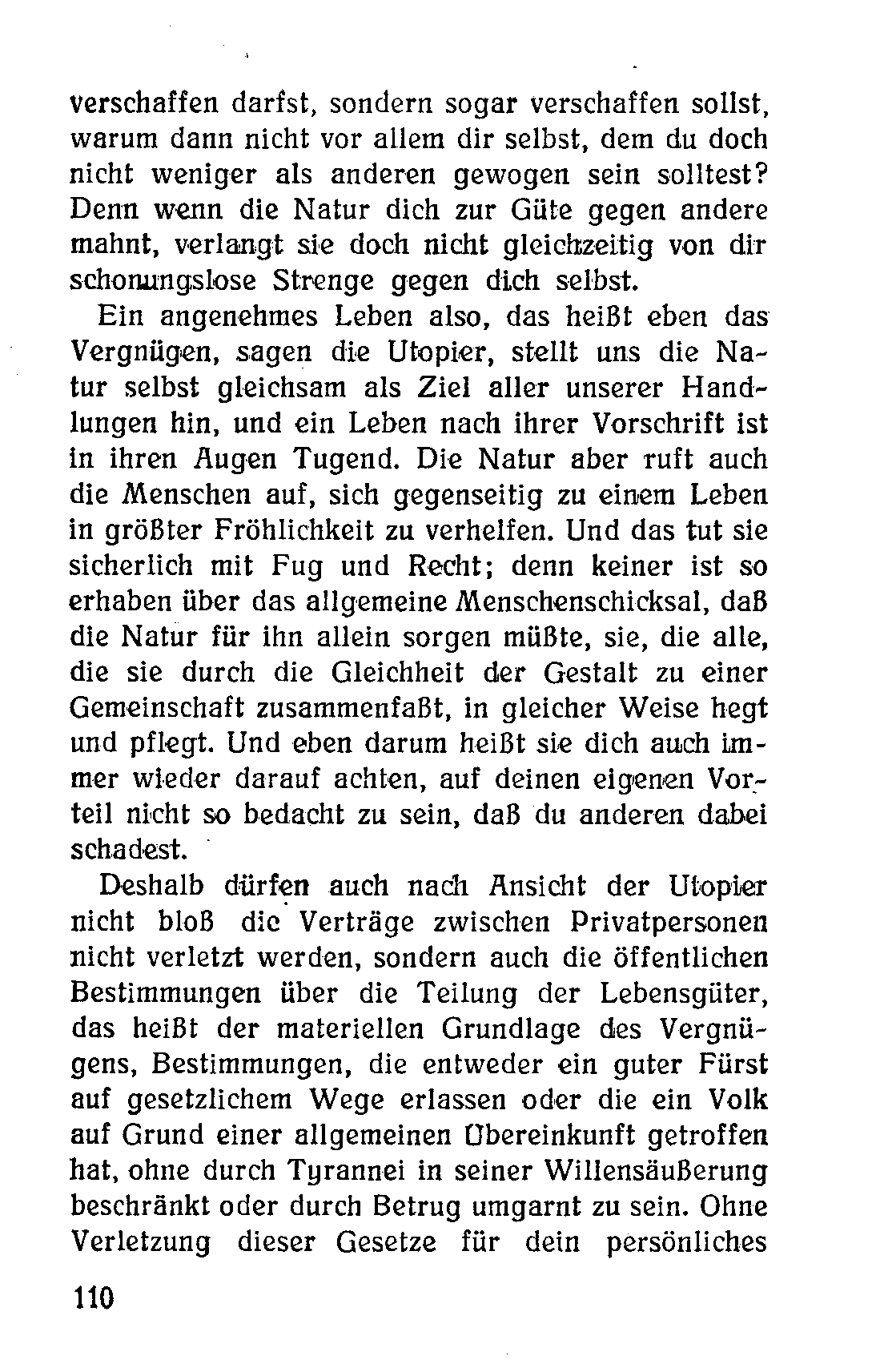 verschaffen darfst, sondern sogar verschaffen sollst, warum dann nicht vor allem dir selbst, dem du doch nicht weniger als anderen gewogen sein solltest? Denn wenn die Natur dich zur Güte gegen andere mahnt, verlangt sie doch nicht gleichzeitig von dir schonungslose Strenge gegen dich selbst.

Ein angenehmes Leben also, das heißt eben das Vergnügen, sagen die Utopier, stellt uns die Natur selbst gleichsam als Ziel aller unserer Handlungen hin, und ein Leben nach ihrer Vorschrift ist in ihren Augen Tugend. Die Natur aber ruft auch die Menschen auf, sich gegenseitig zu einem Leben in größter Fröhlichkeit zu verhelfen. Und das tut sie sicherlich mit Fug und Recht; denn keiner ist so erhaben über das allgemeine Menschenschicksal, daß die Natur für ihn allein sorgen müßte, sie, die alle, die sie durch die Gleichheit der Gestalt zu einer Gemeinschaft zusammenfaßt, in gleicher Weise hegt und pflegt. Und eben darum heißt sie dich auch immer wieder darauf achten, auf deinen eigenen Vorteil nicht so bedacht zu sein, daß du anderen dabei schadest.

Deshalb dürfen auch nach Ansicht der Utopier nicht bloß die Verträge zwischen Privatpersonen nicht verletzt werden, sondern auch die öffentlichen Bestimmungen über die Teilung der Lebensgüter, das heißt der materiellen Grundlage des Vergnügens, Bestimmungen, die entweder ein guter Fürst auf gesetzlichem Wege erlassen oder die ein Volk auf Grund einer allgemeinen Übereinkunft getroffen hat, ohne durch Tyrannei in seiner Willensäußerung beschränkt oder durch Betrug umgarnt zu sein. Ohne Verletzung dieser Gesetze für dein persönliches

110